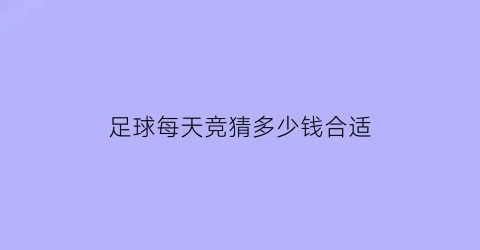 足球每天竞猜多少钱合适